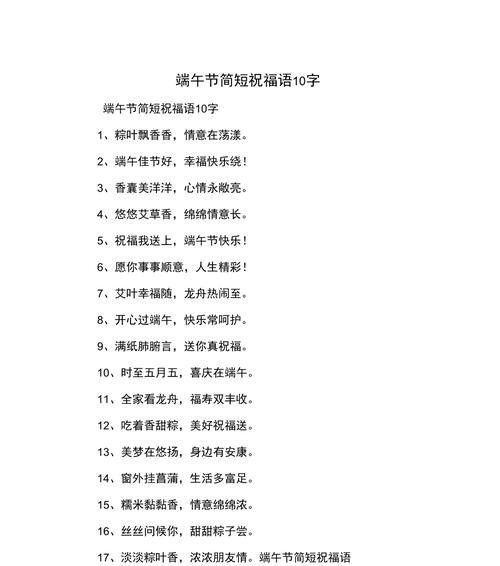 端午节简短祝福语10字

端午节简短祝福语10字

1、粽叶飘香香，情意在荡漾。

2、端午佳节好，幸福快乐绕！

3、香囊美洋洋，心情永敞亮。

4、悠悠艾草香，绵绵情意长。

5、祝福我送上，端午节快乐！

6、愿你事事顺意，人生精彩！

7、艾叶幸福随，龙舟热闹至。

8、开心过端午，快乐常呵护。

9、满纸肺腑言，送你真祝福。

10、时至五月五，喜庆在端午。

11、全家看龙舟，福寿双丰收。

12、吃着香甜粽，美好祝福送。

13、美梦在悠扬，身边有安康。

14、窗外挂菖蒲，生活多富足。

15、糯米黏黏香，情意绵绵浓。

16、丝丝问候你，甜甜粽子尝。

17、淡淡粽叶香，浓浓朋友情。端午节简短祝福语